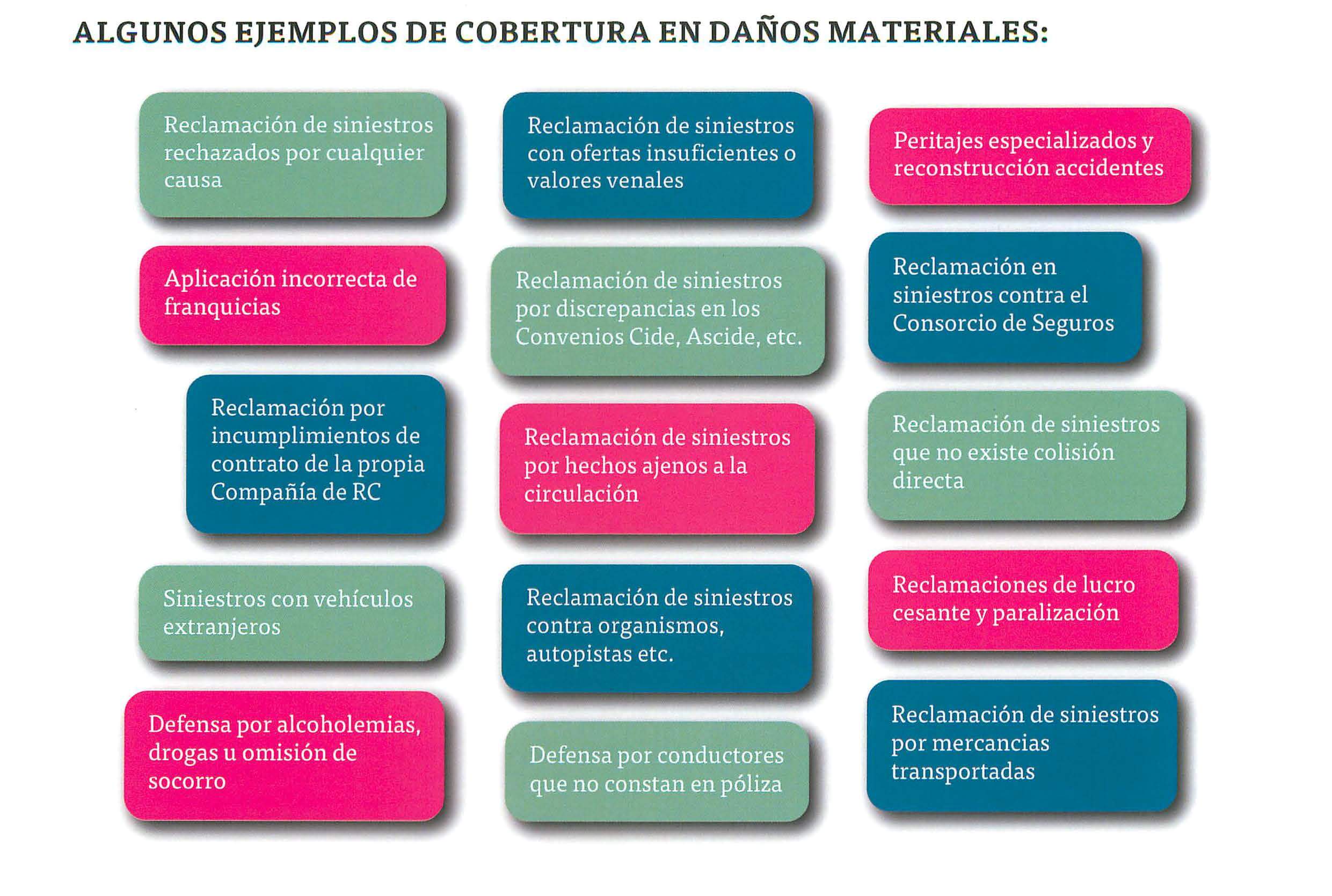 ALGUNOS EJEMPLOS DE COBERTURA EN DAÑOS MATERIALES:

Reclamación de siniestros rechazados por cualquier causa

Aplicación incorrecta de franquicias

Reclamación por incumplimientos de contrato de la propia Compañía de RC

Siniestros con vehículos extranjeros

Defensa por alcoholemias, drogas u omisión de socorro

Reclamación de siniestros con ofertas insuficientes o valores venales

Reclamación de siniestros por discrepancias en los Convenios Cide, Ascide, etc.

Reclamación de siniestros por hechos ajenos a la circulación

Reclamación de siniestros contra organismos, autopistas etc.

Defensa por conductores que no constan en póliza

Peritajes especializados y reconstrucción accidentes

Reclamación en siniestros contra el Consorcio de Seguros

Reclamación de siniestros que no existe colisión directa

Reclamaciones de lucro cesante y paralización

Reclamación de siniestros por mercancias transportadas